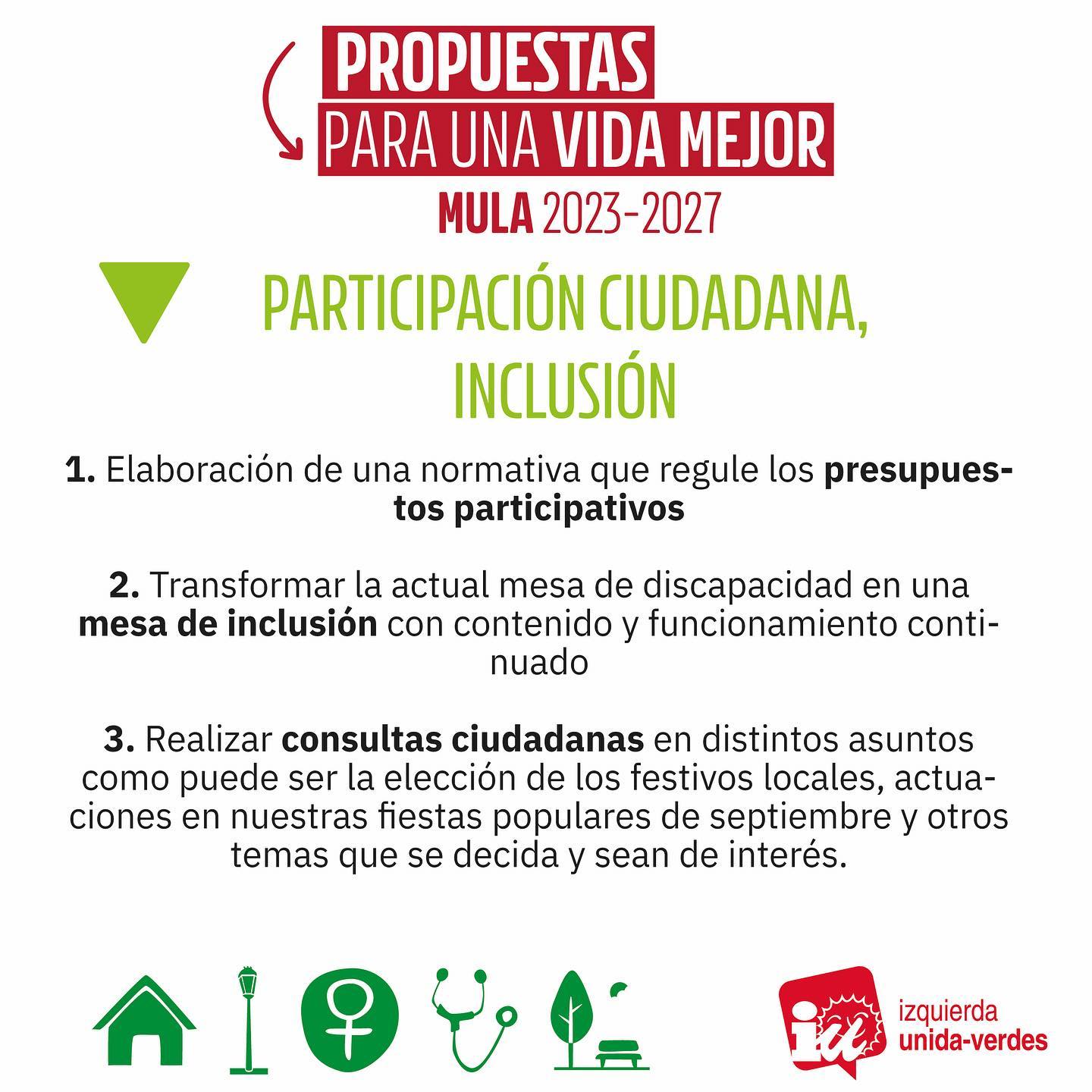 PROPUESTAS
PARA UNA VIDA MEJOR
MULA 2023-2027

PARTICIPACIÓN CIUDADANA, INCLUSIÓN

1. Elaboración de una normativa que regule los presupuestos participativos

2. Transformar la actual mesa de discapacidad en una mesa de inclusión con contenido y funcionamiento continuado

3. Realizar consultas ciudadanas en distintos asuntos como puede ser la elección de los festivos locales, actuaciones en nuestras fiestas populares de septiembre y otros temas que se decida y sean de interés.

iu
izquierda
unida-verdes